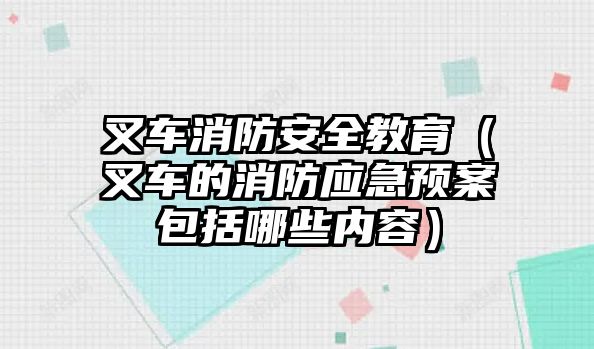 叉车消防安全教育（叉车的消防应急预案包括哪些内容）